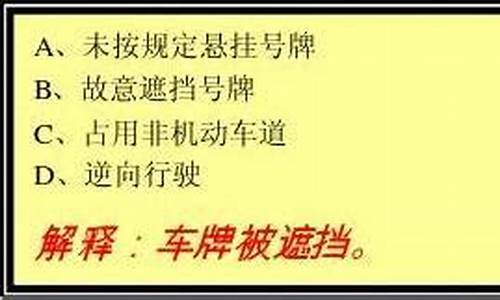 A、未按规定悬挂号牌
B、故意遮挡号牌
C、占用非机动车道
D、逆向行驶

解释：车牌被遮挡。